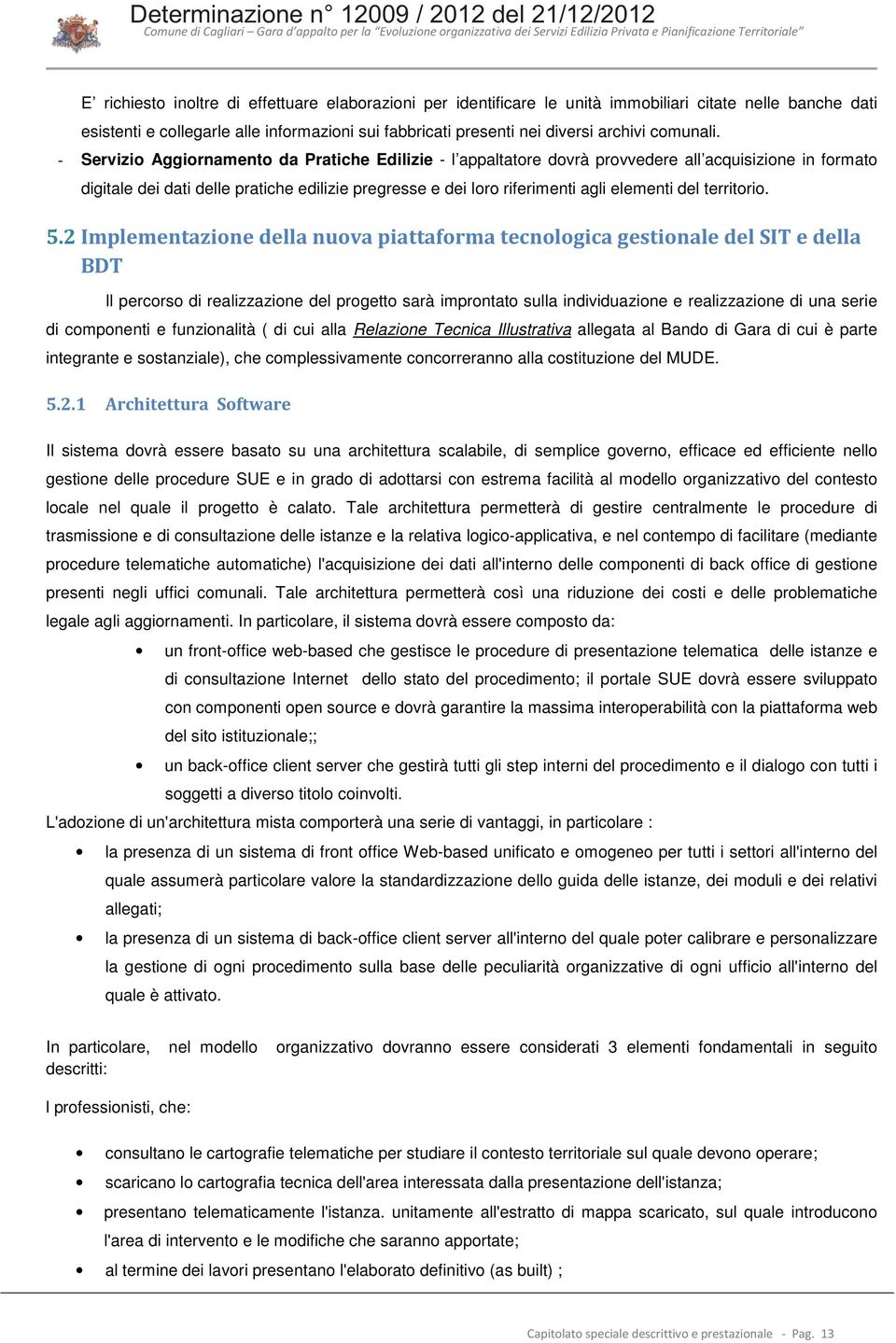 Determinazione n° 12009 / 2012 del 21/12/2012
Comune di Cagliari – Gara d'appalto per la "Evoluzione organizzativa dei Servizi Edilizia Privata e Pianificazione Territoriale"

E' richiesto inoltre di effettuare elaborazioni per identificare le unità immobiliari citate nelle banche dati esistenti e collegarle alle informazioni sui fabbricati presenti nei diversi archivi comunali.

- Servizio Aggiornamento da Pratiche Edilizie - l'appaltatore dovrà provvedere all'acquisizione in formato digitale dei dati delle pratiche edilizie pregresse e dei loro riferimenti agli elementi del territorio.

5.2 Implementazione della nuova piattaforma tecnologica gestionale del SIT e della BDT

Il percorso di realizzazione del progetto sarà improntato sulla individuazione e realizzazione di una serie di componenti e funzionalità ( di cui alla Relazione Tecnica Illustrativa allegata al Bando di Gara di cui è parte integrante e sostanziale), che complessivamente concorreranno alla costituzione del MUDE.

5.2.1 Architettura Software

Il sistema dovrà essere basato su una architettura scalabile, di semplice governo, efficace ed efficiente nello gestione delle procedure SUE e in grado di adottarsi con estrema facilità al modello organizzativo del contesto locale nel quale il progetto è calato. Tale architettura permetterà di gestire centralmente le procedure di trasmissione e di consultazione delle istanze e la relativa logico-applicativa, e nel contempo di facilitare (mediante procedure telematiche automatiche) l'acquisizione dei dati all'interno delle componenti di back office di gestione presenti negli uffici comunali. Tale architettura permetterà così una riduzione dei costi e delle problematiche legale agli aggiornamenti. In particolare, il sistema dovrà essere composto da:

• un front-office web-based che gestisce le procedure di presentazione telematica delle istanze e di consultazione Internet dello stato del procedimento; il portale SUE dovrà essere sviluppato con componenti open source e dovrà garantire la massima interoperabilità con la piattaforma web del sito istituzionale;;

• un back-office client server che gestirà tutti gli step interni del procedimento e il dialogo con tutti i soggetti a diverso titolo coinvolti.

L'adozione di un'architettura mista comporterà una serie di vantaggi, in particolare :

• la presenza di un sistema di front office Web-based unificato e omogeneo per tutti i settori all'interno del quale assumerà particolare valore la standardizzazione dello guida delle istanze, dei moduli e dei relativi allegati;

• la presenza di un sistema di back-office client server all'interno del quale poter calibrare e personalizzare la gestione di ogni procedimento sulla base delle peculiarità organizzative di ogni ufficio all'interno del quale è attivato.

In particolare, nel modello organizzativo dovranno essere considerati 3 elementi fondamentali in seguito descritti:

I professionisti, che:

• consultano le cartografie telematiche per studiare il contesto territoriale sul quale devono operare;

• scaricano lo cartografia tecnica dell'area interessata dalla presentazione dell'istanza;

• presentano telematicamente l'istanza. unitamente all'estratto di mappa scaricato, sul quale introducono l'area di intervento e le modifiche che saranno apportate;

• al termine dei lavori presentano l'elaborato definitivo (as built) ;

Capitolato speciale descrittivo e prestazionale - Pag. 13